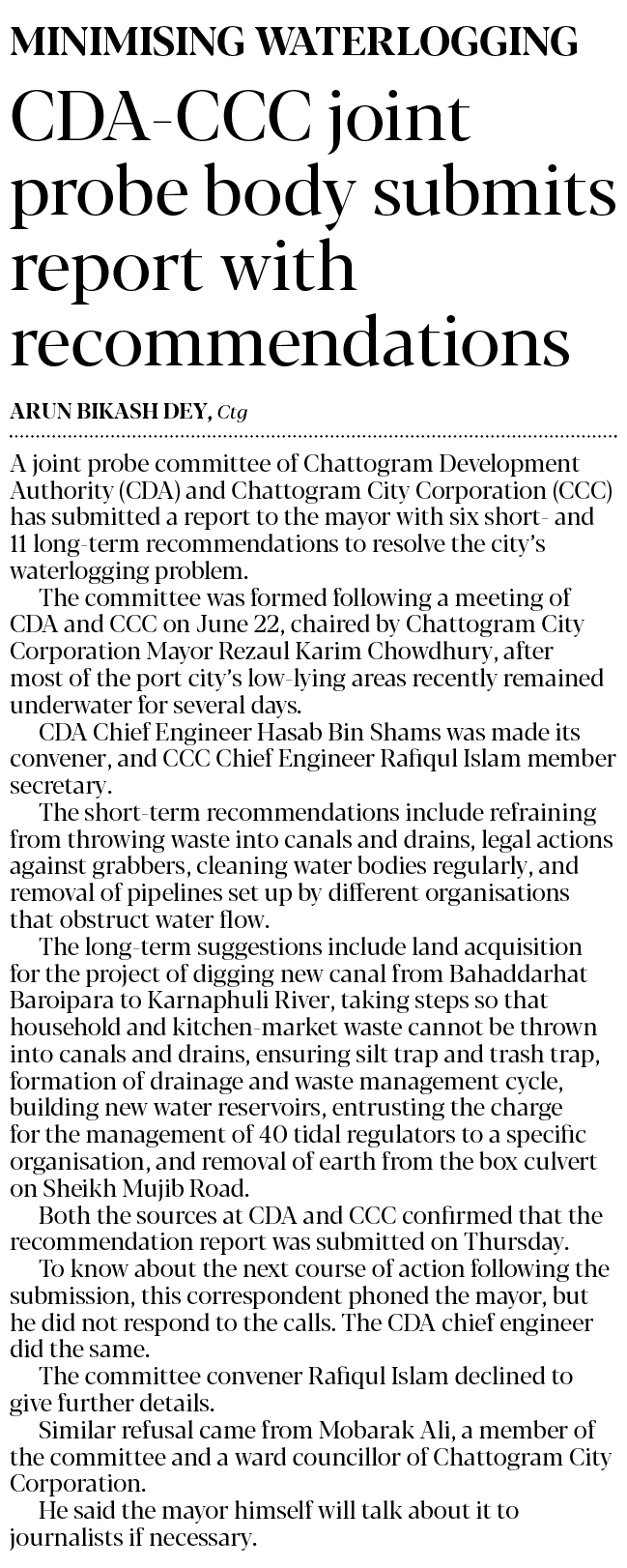 MINIMISING WATERLOGGING

CDA-CCC joint probe body submits report with recommendations

ARUN BIKASH DEY, Ctg

A joint probe committee of Chattogram Development Authority (CDA) and Chattogram City Corporation (CCC) has submitted a report to the mayor with six short- and 11 long-term recommendations to resolve the city's waterlogging problem.

The committee was formed following a meeting of CDA and CCC on June 22, chaired by Chattogram City Corporation Mayor Rezaul Karim Chowdhury, after most of the port city's low-lying areas recently remained underwater for several days.

CDA Chief Engineer Hasab Bin Shams was made its convener, and CCC Chief Engineer Rafiqul Islam member secretary.

The short-term recommendations include refraining from throwing waste into canals and drains, legal actions against grabbers, cleaning water bodies regularly, and removal of pipelines set up by different organisations that obstruct water flow.

The long-term suggestions include land acquisition for the project of digging new canal from Bahaddarhat Baroipara to Karnaphuli River, taking steps so that household and kitchen-market waste cannot be thrown into canals and drains, ensuring silt trap and trash trap, formation of drainage and waste management cycle, building new water reservoirs, entrusting the charge for the management of 40 tidal regulators to a specific organisation, and removal of earth from the box culvert on Sheikh Mujib Road.

Both the sources at CDA and CCC confirmed that the recommendation report was submitted on Thursday.

To know about the next course of action following the submission, this correspondent phoned the mayor, but he did not respond to the calls. The CDA chief engineer did the same.

The committee convener Rafiqul Islam declined to give further details.

Similar refusal came from Mobarak Ali, a member of the committee and a ward councillor of Chattogram City Corporation.

He said the mayor himself will talk about it to journalists if necessary.